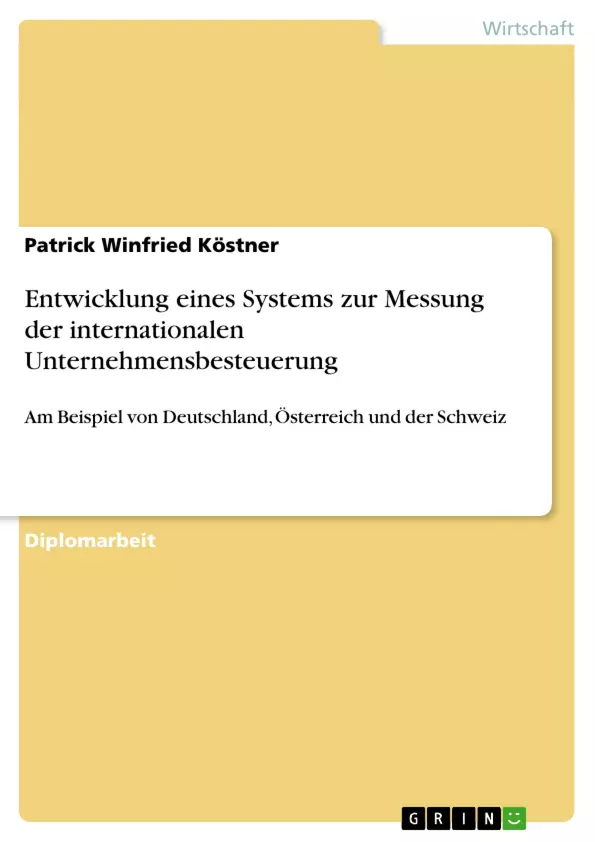 Wirtschaft

Patrick Winfried Köstner

Entwicklung eines Systems zur Messung der internationalen Unternehmensbesteuerung

Am Beispiel von Deutschland, Österreich und der Schweiz

Diplomarbeit

GRIN